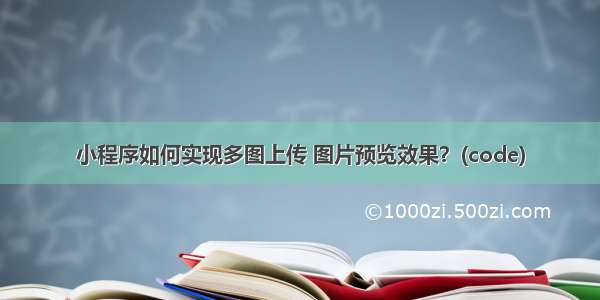 小程序如何实现多图上传 图片预览效果？(code)

©1000zi.500zi.com